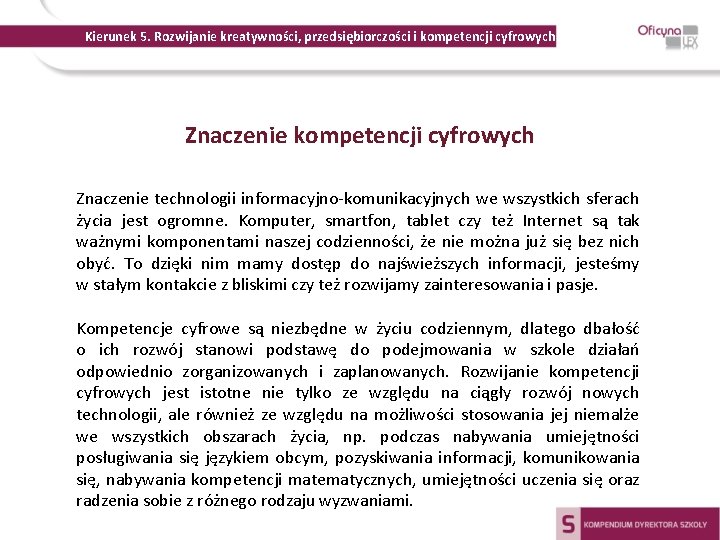 Kierunek 5. Rozwijanie kreatywności, przedsiębiorczości i kompetencji cyfrowych

Oficyna LEX

Znaczenie kompetencji cyfrowych

Znaczenie technologii informacyjno-komunikacyjnych we wszystkich sferach życia jest ogromne. Komputer, smartfon, tablet czy też Internet są tak ważnymi komponentami naszej codzienności, że nie można już się bez nich obyć. To dzięki nim mamy dostęp do najświeższych informacji, jesteśmy w stałym kontakcie z bliskimi czy też rozwijamy zainteresowania i pasje.

Kompetencje cyfrowe są niezbędne w życiu codziennym, dlatego dbałość o ich rozwój stanowi podstawę do podejmowania w szkole działań odpowiednio zorganizowanych i zaplanowanych. Rozwijanie kompetencji cyfrowych jest istotne nie tylko ze względu na ciągły rozwój nowych technologii, ale również ze względu na możliwości stosowania jej niemalże we wszystkich obszarach życia, np. podczas nabywania umiejętności posługiwania się językiem obcym, pozyskiwania informacji, komunikowania się, nabywania kompetencji matematycznych, umiejętności uczenia się oraz radzenia sobie z różnego rodzaju wyzwaniami.

S KOMPENDIUM DYREKTORA SZKOŁY